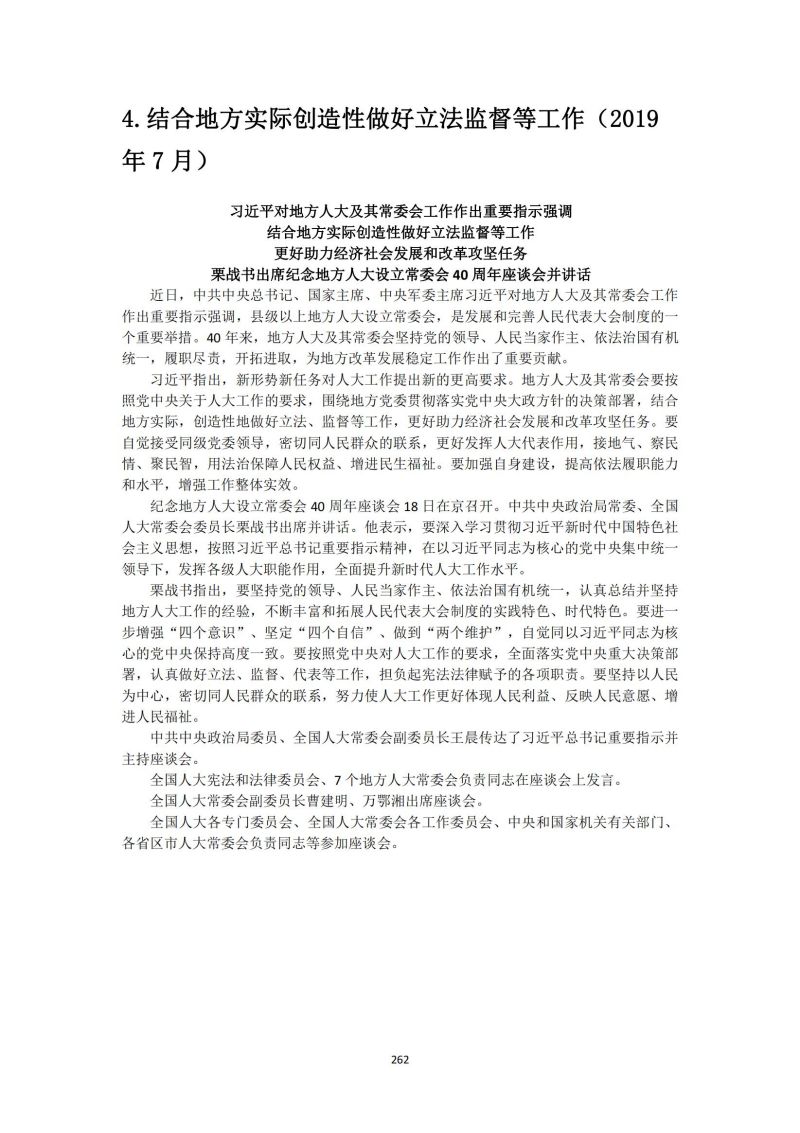 4.结合地方实际创造性做好立法监督等工作（2019年7月）

习近平对地方人大及其常委会工作作出重要指示强调
结合地方实际创造性做好立法监督等工作
更好助力经济社会发展和改革攻坚任务
栗战书出席纪念地方人大设立常委会40周年座谈会并讲话

近日，中共中央总书记、国家主席、中央军委主席习近平对地方人大及其常委会工作作出重要指示强调，县级以上地方人大设立常委会，是发展和完善人民代表大会制度的一个重要举措。40年来，地方人大及其常委会坚持党的领导、人民当家作主、依法治国有机统一，履职尽责，开拓进取，为地方改革发展稳定工作作出了重要贡献。

习近平指出，新形势新任务对人大工作提出新的更高要求。地方人大及其常委会要按照党中央关于人大工作的要求，围绕地方党委贯彻落实党中央大政方针的决策部署，结合地方实际，创造性地做好立法、监督等工作，更好助力经济社会发展和改革攻坚任务。要自觉接受同级党委领导，密切同人民群众的联系，更好发挥人大代表作用，接地气、察民情、聚民智，用法治保障人民权益、增进民生福祉。要加强自身建设，提高依法履职能力和水平，增强工作整体实效。

纪念地方人大设立常委会40周年座谈会18日在京召开。中共中央政治局常委、全国人大常委会委员长栗战书出席并讲话。他表示，要深入学习贯彻习近平新时代中国特色社会主义思想，按照习近平总书记重要指示精神，在以习近平同志为核心的党中央集中统一领导下，发挥各级人大职能作用，全面提升新时代人大工作水平。

栗战书指出，要坚持党的领导、人民当家作主、依法治国有机统一，认真总结并坚持地方人大工作的经验，不断丰富和拓展人民代表大会制度的实践特色、时代特色。要进一步增强“四个意识”、坚定“四个自信”、做到“两个维护”，自觉同以习近平同志为核心的党中央保持高度一致。要按照党中央对人大工作的要求，全面落实党中央重大决策部署，认真做好立法、监督、代表等工作，担负起宪法法律赋予的各项职责。要坚持以人民为中心，密切同人民群众的联系，努力使人大工作更好体现人民利益、反映人民意愿、增进人民福祉。

中共中央政治局委员、全国人大常委会副委员长王晨传达了习近平总书记重要指示并主持座谈会。

全国人大宪法和法律委员会、7个地方人大常委会负责同志在座谈会上发言。

全国人大常委会副委员长曹建明、万鄂湘出席座谈会。

全国人大各专门委员会、全国人大常委会各工作委员会、中央和国家机关有关部门、各省区市人大常委会负责同志等参加座谈会。

262